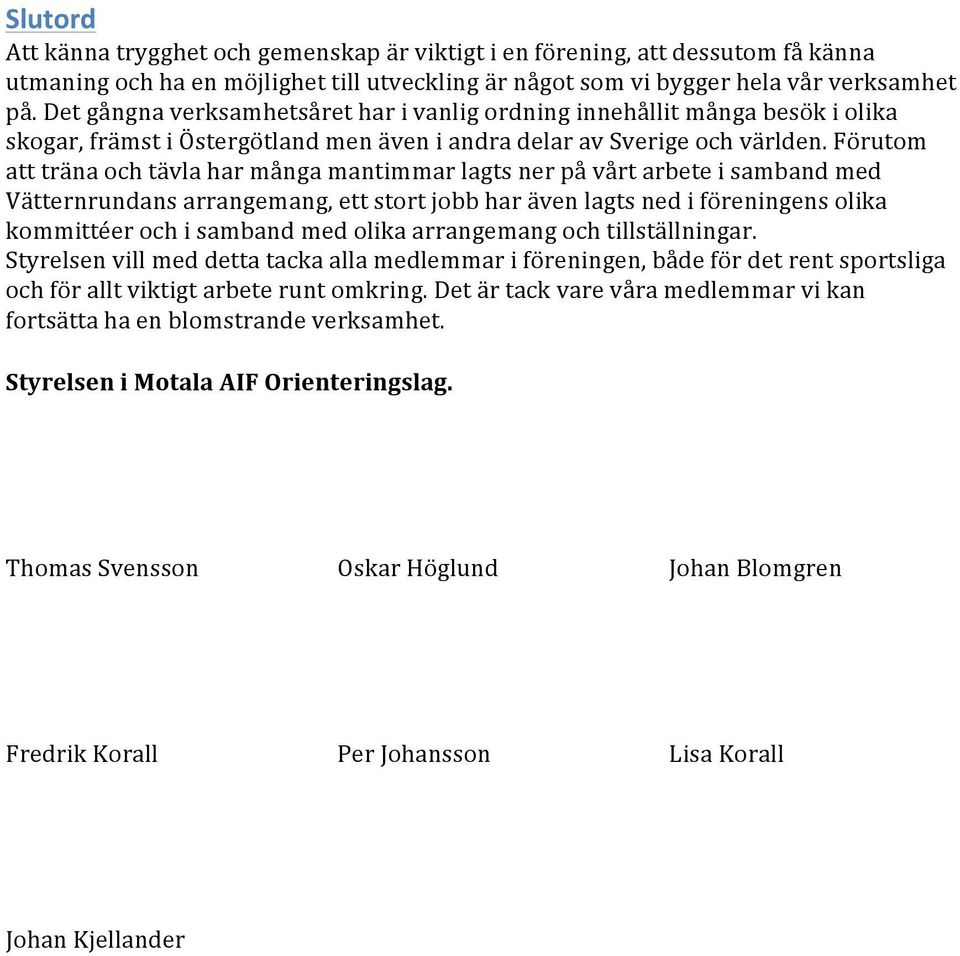 Slutord
Att känna trygghet och gemenskap är viktigt i en förening, att dessutom få känna utmaning och ha en möjlighet till utveckling är något som vi bygger hela vår verksamhet på. Det gångna verksamhetsåret har i vanlig ordning innehållit många besök i olika skogar, främst i Östergötland men även i andra delar av Sverige och världen. Förutom att träna och tävla har många mantimmar lagts ner på vårt arbete i samband med Vätternrundans arrangemang, ett stort jobb har även lagts ned i föreningens olika kommittéer och i samband med olika arrangemang och tillställningar.
Styrelsen vill med detta tacka alla medlemmar i föreningen, både för det rent sportsliga och för allt viktigt arbete runt omkring. Det är tack vare våra medlemmar vi kan fortsätta ha en blomstrande verksamhet.

Styrelsen i Motala AIF Orienteringslag.

Thomas Svensson

Oskar Höglund

Johan Blomgren

Fredrik Korall

Per Johansson

Lisa Korall

Johan Kjellander